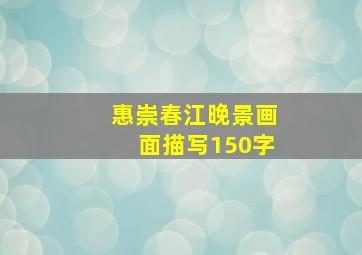 惠崇春江晚景画面描写150字